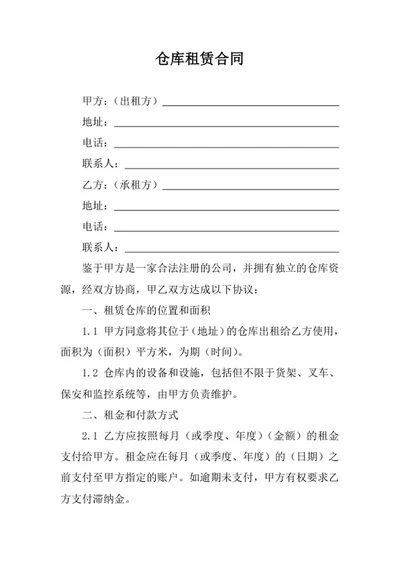 仓库租赁合同

甲方：（出租方）

地址：

电话：

联系人：

乙方：（承租方）

地址：

电话：

联系人：

鉴于甲方是一家合法注册的公司，并拥有独立的仓库资源，经双方协商，甲乙双方达成以下协议：

一、租赁仓库的位置和面积

1.1 甲方同意将其位于（地址）的仓库出租给乙方使用，面积为（面积）平方米，为期（时间）。

1.2 仓库内的设备和设施，包括但不限于货架、叉车、保安和监控系统等，由甲方负责维护。

二、租金和付款方式

2.1 乙方应按照每月（或季度、年度）（金额）的租金支付给甲方。租金应在每月（或季度、年度）的（日期）之前支付至甲方指定的账户。如逾期未支付，甲方有权要求乙方支付滞纳金。